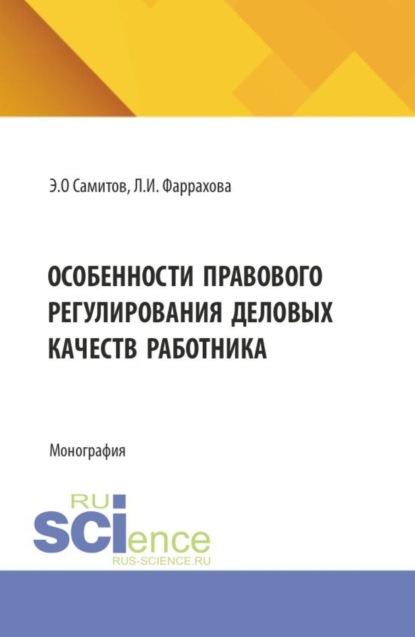 Э.О Самитов, Л.И. Фаррахова

ОСОБЕННОСТИ ПРАВОВОГО РЕГУЛИРОВАНИЯ ДЕЛОВЫХ КАЧЕСТВ РАБОТНИКА

Монография

RU
SCIence
RUS-SCIENCE.RU